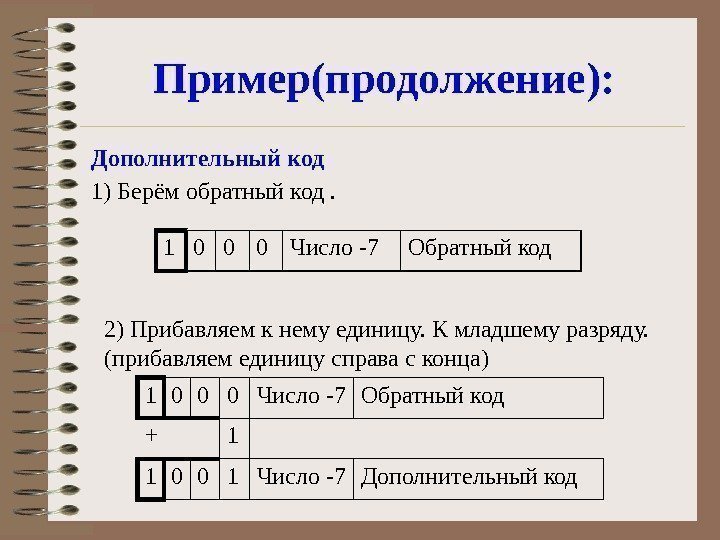 Пример(продолжение):

Дополнительный код

1) Берём обратный код .

| 1 | 0 | 0 | 0 | Число -7 | Обратный код |
|---|---|---|---|---|---|

2) Прибавляем к нему единицу. К младшему разряду. (прибавляем единицу справа с конца)

| 1 | 0 | 0 | 0 | Число -7 | Обратный код |
|---|---|---|---|---|---|
| + | | | 1 | | |
| 1 | 0 | 0 | 1 | Число -7 | Дополнительный код |